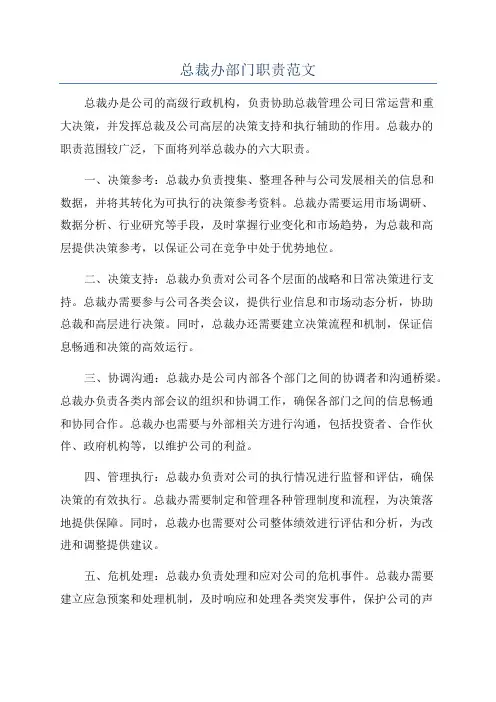 总裁办部门职责范文

总裁办是公司的高级行政机构，负责协助总裁管理公司日常运营和重大决策，并发挥总裁及公司高层的决策支持和执行辅助的作用。总裁办的职责范围较广泛，下面将列举总裁办的六大职责。

一、决策参考：总裁办负责搜集、整理各种与公司发展相关的信息和数据，并将其转化为可执行的决策参考资料。总裁办需要运用市场调研、数据分析、行业研究等手段，及时掌握行业变化和市场趋势，为总裁和高层提供决策参考，以保证公司在竞争中处于优势地位。

二、决策支持：总裁办负责对公司各个层面的战略和日常决策进行支持。总裁办需要参与公司各类会议，提供行业信息和市场动态分析，协助总裁和高层进行决策。同时，总裁办还需要建立决策流程和机制，保证信息畅通和决策的高效运行。

三、协调沟通：总裁办是公司内部各个部门之间的协调者和沟通桥梁。总裁办负责各类内部会议的组织和协调工作，确保各部门之间的信息畅通和协同合作。总裁办也需要与外部相关方进行沟通，包括投资者、合作伙伴、政府机构等，以维护公司的利益。

四、管理执行：总裁办负责对公司的执行情况进行监督和评估，确保决策的有效执行。总裁办需要制定和管理各种管理制度和流程，为决策落地提供保障。同时，总裁办也需要对公司整体绩效进行评估和分析，为改进和调整提供建议。

五、危机处理：总裁办负责处理和应对公司的危机事件。总裁办需要建立应急预案和处理机制，及时响应和处理各类突发事件，保护公司的声